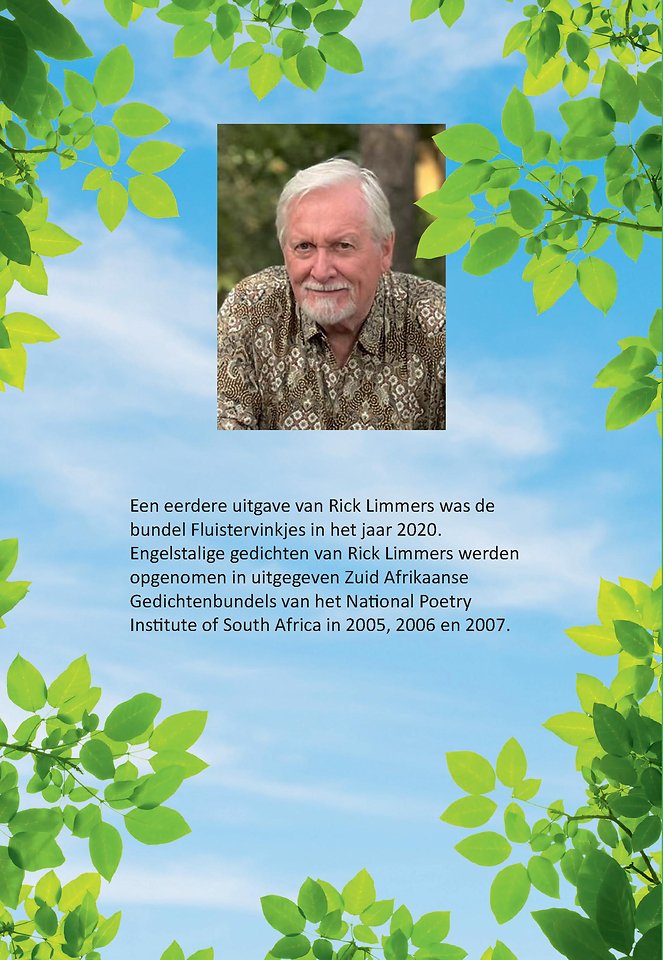 Een eerdere uitgave van Rick Limmers was de bundel Fluistervinkjes in het jaar 2020. Engelstalige gedichten van Rick Limmers werden opgenomen in uitgegeven Zuid Afrikaanse Gedichtenbundels van het National Poetry Institute of South Africa in 2005, 2006 en 2007.